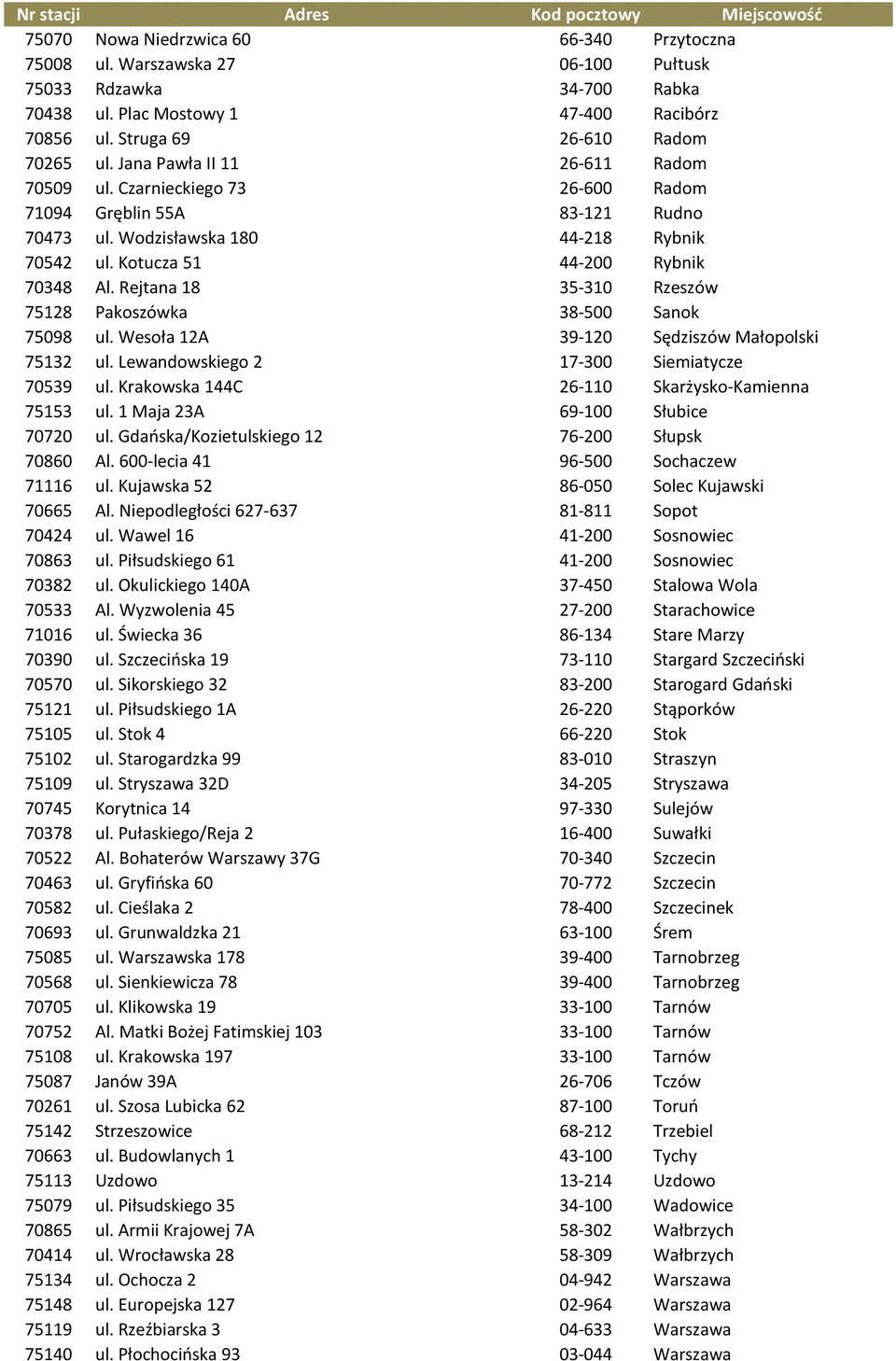 | Nr stacji | Adres | Kod pocztowy | Miejscowość |
|---|---|---|---|
| 75070 | Nowa Niedrzwica 60 | 66-340 | Przytoczna |
| 75008 | ul. Warszawska 27 | 06-100 | Pułtusk |
| 75033 | Rdzawka | 34-700 | Rabka |
| 70438 | ul. Plac Mostowy 1 | 47-400 | Racibórz |
| 70856 | ul. Struga 69 | 26-610 | Radom |
| 70265 | ul. Jana Pawła II 11 | 26-611 | Radom |
| 70509 | ul. Czarnieckiego 73 | 26-600 | Radom |
| 71094 | Gręblin 55A | 83-121 | Rudno |
| 70473 | ul. Wodzisławska 180 | 44-218 | Rybnik |
| 70542 | ul. Kotucza 51 | 44-200 | Rybnik |
| 70348 | Al. Rejtana 18 | 35-310 | Rzeszów |
| 75128 | Pakoszówka | 38-500 | Sanok |
| 75098 | ul. Wesoła 12A | 39-120 | Sędziszów Małopolski |
| 75132 | ul. Lewandowskiego 2 | 17-300 | Siemiatycze |
| 70539 | ul. Krakowska 144C | 26-110 | Skarżysko-Kamienna |
| 75153 | ul. 1 Maja 23A | 69-100 | Słubice |
| 70720 | ul. Gdańska/Kozietulskiego 12 | 76-200 | Słupsk |
| 70860 | Al. 600-lecia 41 | 96-500 | Sochaczew |
| 71116 | ul. Kujawska 52 | 86-050 | Solec Kujawski |
| 70665 | Al. Niepodległości 627-637 | 81-811 | Sopot |
| 70424 | ul. Wawel 16 | 41-200 | Sosnowiec |
| 70863 | ul. Piłsudskiego 61 | 41-200 | Sosnowiec |
| 70382 | ul. Okulickiego 140A | 37-450 | Stalowa Wola |
| 70533 | Al. Wyzwolenia 45 | 27-200 | Starachowice |
| 71016 | ul. Świecka 36 | 86-134 | Stare Marzy |
| 70390 | ul. Szczecińska 19 | 73-110 | Stargard Szczeciński |
| 70570 | ul. Sikorskiego 32 | 83-200 | Starogard Gdański |
| 75121 | ul. Piłsudskiego 1A | 26-220 | Stąporków |
| 75105 | ul. Stok 4 | 66-220 | Stok |
| 75102 | ul. Starogardzka 99 | 83-010 | Straszyn |
| 75109 | ul. Stryszawa 32D | 34-205 | Stryszawa |
| 70745 | Korytnica 14 | 97-330 | Sulejów |
| 70378 | ul. Pułaskiego/Reja 2 | 16-400 | Suwałki |
| 70522 | Al. Bohaterów Warszawy 37G | 70-340 | Szczecin |
| 70463 | ul. Gryfińska 60 | 70-772 | Szczecin |
| 70582 | ul. Cieślaka 2 | 78-400 | Szczecinek |
| 70693 | ul. Grunwaldzka 21 | 63-100 | Śrem |
| 75085 | ul. Warszawska 178 | 39-400 | Tarnobrzeg |
| 70568 | ul. Sienkiewicza 78 | 39-400 | Tarnobrzeg |
| 70705 | ul. Klikowska 19 | 33-100 | Tarnów |
| 70752 | Al. Matki Bożej Fatimskiej 103 | 33-100 | Tarnów |
| 75108 | ul. Krakowska 197 | 33-100 | Tarnów |
| 75087 | Janów 39A | 26-706 | Tczów |
| 70261 | ul. Szosa Lubicka 62 | 87-100 | Toruń |
| 75142 | Strzeszowice | 68-212 | Trzebiel |
| 70663 | ul. Budowlanych 1 | 43-100 | Tychy |
| 75113 | Uzdowo | 13-214 | Uzdowo |
| 75079 | ul. Piłsudskiego 35 | 34-100 | Wadowice |
| 70865 | ul. Armii Krajowej 7A | 58-302 | Wałbrzych |
| 70414 | ul. Wrocławska 28 | 58-309 | Wałbrzych |
| 75134 | ul. Ochocza 2 | 04-942 | Warszawa |
| 75148 | ul. Europejska 127 | 02-964 | Warszawa |
| 75119 | ul. Rzeźbiarska 3 | 04-633 | Warszawa |
| 75140 | ul. Płochocińska 93 | 03-044 | Warszawa |